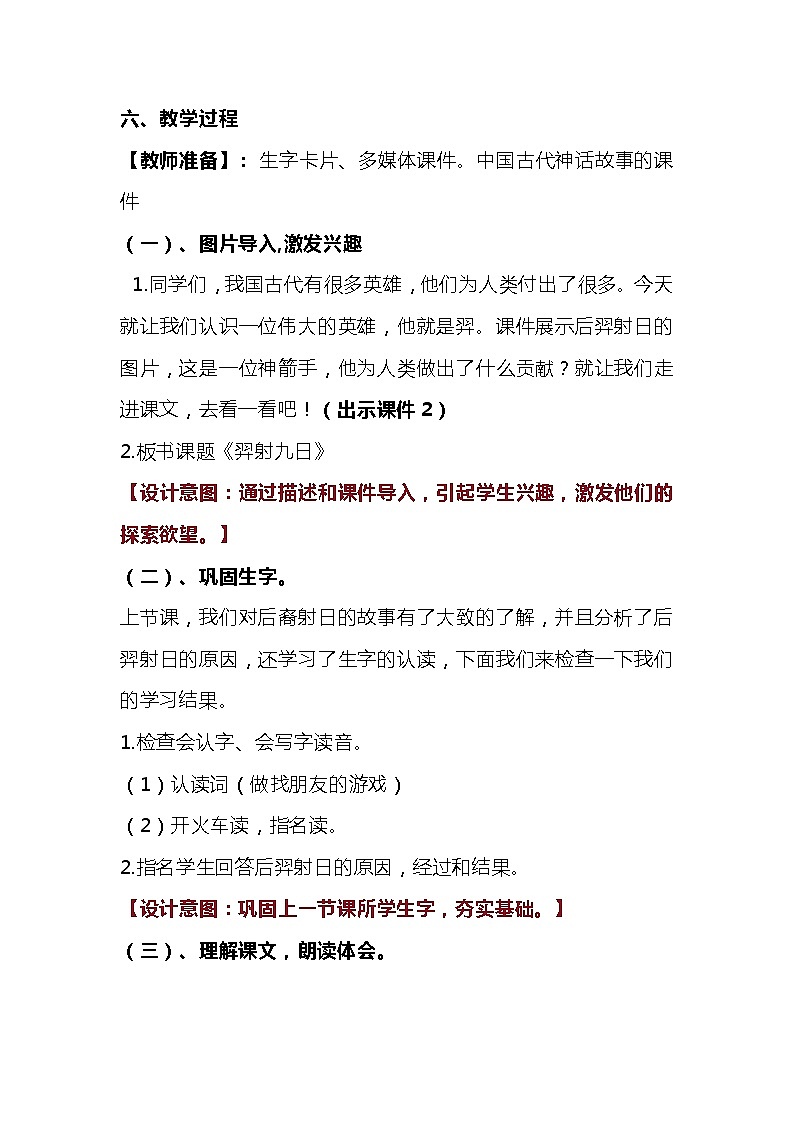 六、教学过程

【教师准备】：生字卡片、多媒体课件。中国古代神话故事的课件

（一）、图片导入,激发兴趣

1.同学们，我国古代有很多英雄，他们为人类付出了很多。今天就让我们认识一位伟大的英雄，他就是羿。课件展示后羿射日的图片，这是一位神箭手，他为人类做出了什么贡献？就让我们走进课文，去看一看吧！（出示课件 2）

2.板书课题《羿射九日》

【设计意图：通过描述和课件导入，引起学生兴趣，激发他们的探索欲望。】

（二）、巩固生字。

上节课，我们对后裔射日的故事有了大致的了解，并且分析了后羿射日的原因，还学习了生字的认读，下面我们来检查一下我们的学习结果。

1.检查会认字、会写字读音。

（1）认读词（做找朋友的游戏）

（2）开火车读，指名读。

2.指名学生回答后羿射日的原因，经过和结果。

【设计意图：巩固上一节课所学生字，夯实基础。】

（三）、理解课文，朗读体会。